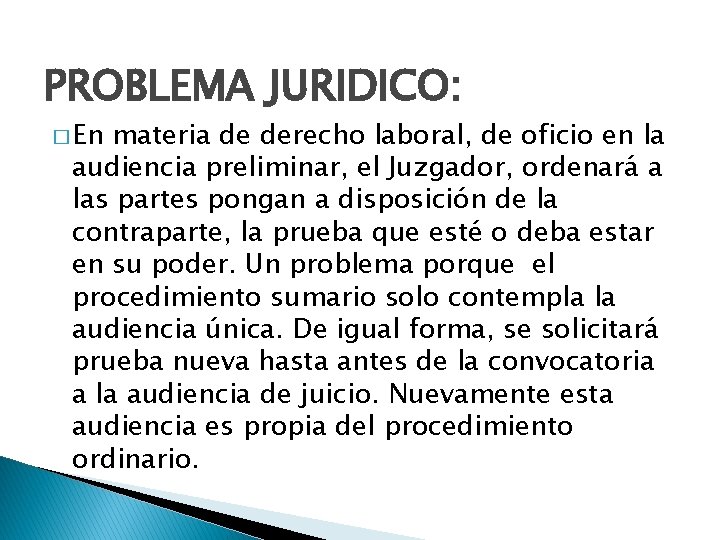 PROBLEMA JURIDICO:

□ En materia de derecho laboral, de oficio en la audiencia preliminar, el Juzgador, ordenará a las partes pongan a disposición de la contraparte, la prueba que esté o deba estar en su poder. Un problema porque el procedimiento sumario solo contempla la audiencia única. De igual forma, se solicitará prueba nueva hasta antes de la convocatoria a la audiencia de juicio. Nuevamente esta audiencia es propia del procedimiento ordinario.